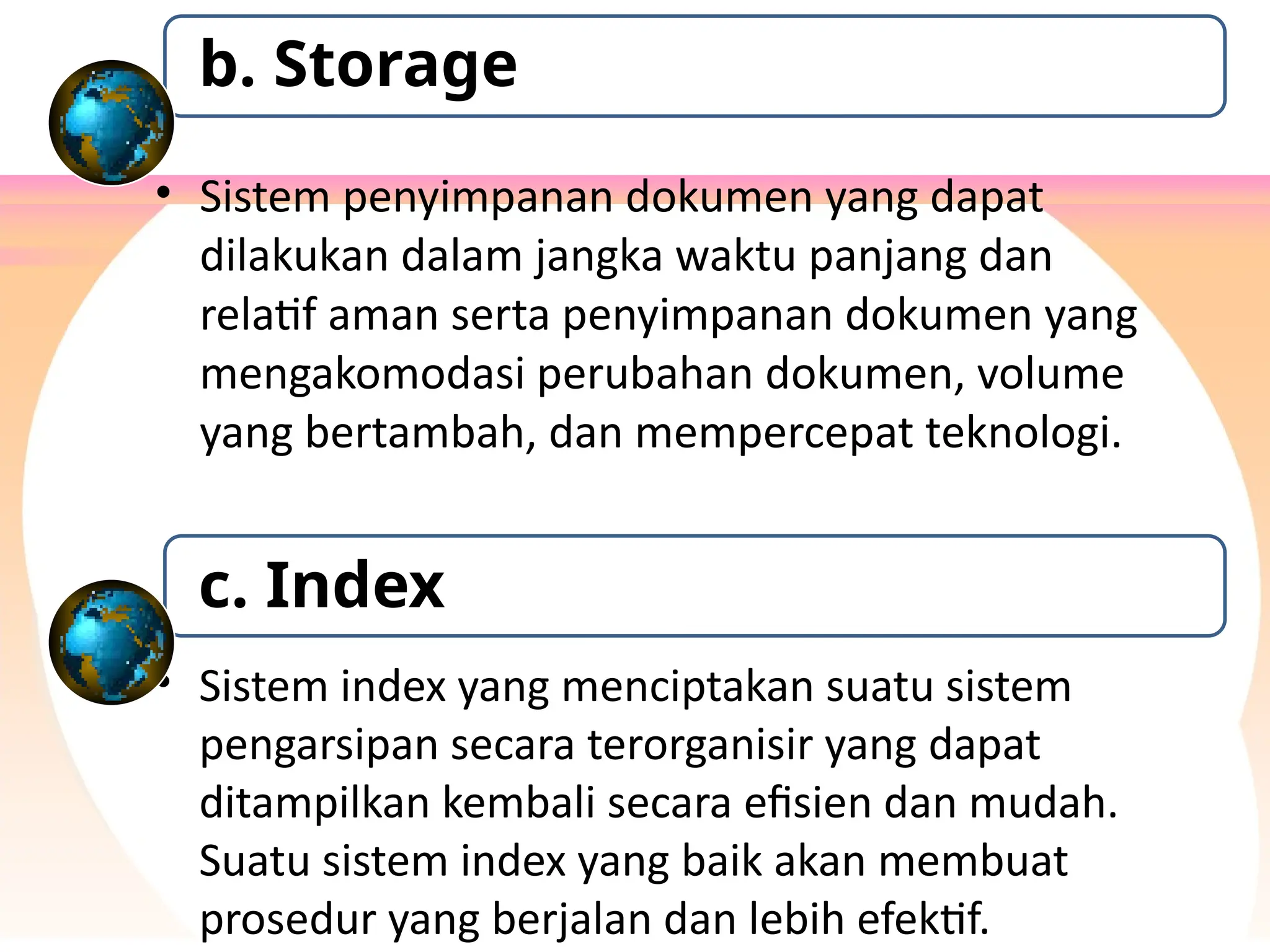 b. Storage

• Sistem penyimpanan dokumen yang dapat dilakukan dalam jangka waktu panjang dan relatif aman serta penyimpanan dokumen yang mengakomodasi perubahan dokumen, volume yang bertambah, dan mempercepat teknologi.

c. Index

• Sistem index yang menciptakan suatu sistem pengarsipan secara terorganisir yang dapat ditampilkan kembali secara efisien dan mudah. Suatu sistem index yang baik akan membuat prosedur yang berjalan dan lebih efektif.